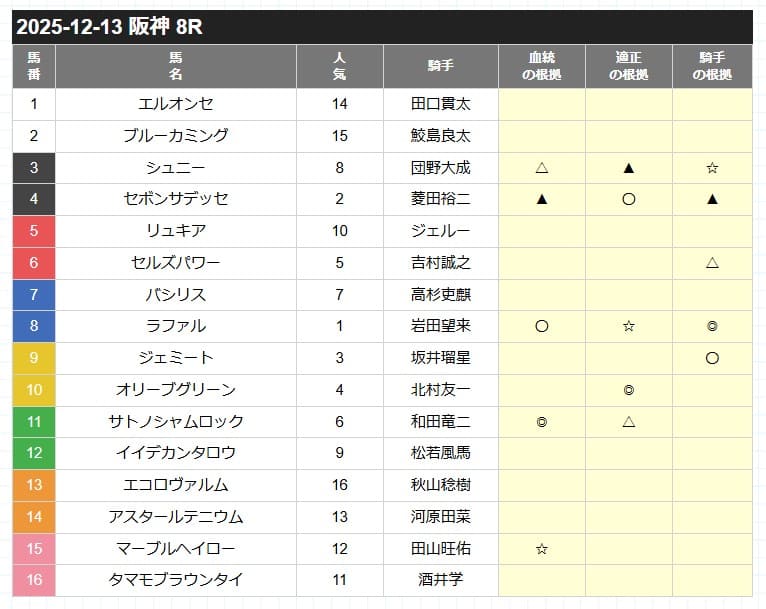 2025-12-13 阪神 8R

| 馬番 | 馬名 | 人気 | 騎手 | 血統の根拠 | 適正の根拠 | 騎手の根拠 |
|---|---|---|---|---|---|---|
| 1 | エルオンセ | 14 | 田口貫太 | | | |
| 2 | ブルーカミング | 15 | 鮫島良太 | | | |
| 3 | シュニー | 8 | 団野大成 | △ | ▲ | ☆ |
| 4 | セボンサデッセ | 2 | 菱田裕二 | ▲ | ○ | ▲ |
| 5 | リュキア | 10 | ジェルー | | | |
| 6 | セルズパワー | 5 | 吉村誠之 | | | △ |
| 7 | バシリス | 7 | 高杉吏麒 | | | |
| 8 | ラファル | 1 | 岩田望来 | ○ | ☆ | ◎ |
| 9 | ジェミート | 3 | 坂井瑠星 | | | ○ |
| 10 | オリーブグリーン | 4 | 北村友一 | | ◎ | |
| 11 | サトノシャムロック | 6 | 和田竜二 | ◎ | △ | |
| 12 | イイデカンタロウ | 9 | 松若風馬 | | | |
| 13 | エコロヴァルム | 16 | 秋山稔樹 | | | |
| 14 | アスタールテニウム | 13 | 河原田菜 | | | |
| 15 | マーブルヘイロー | 12 | 田山旺佑 | ☆ | | |
| 16 | タマモブラウンタイ | 11 | 酒井学 | | | |